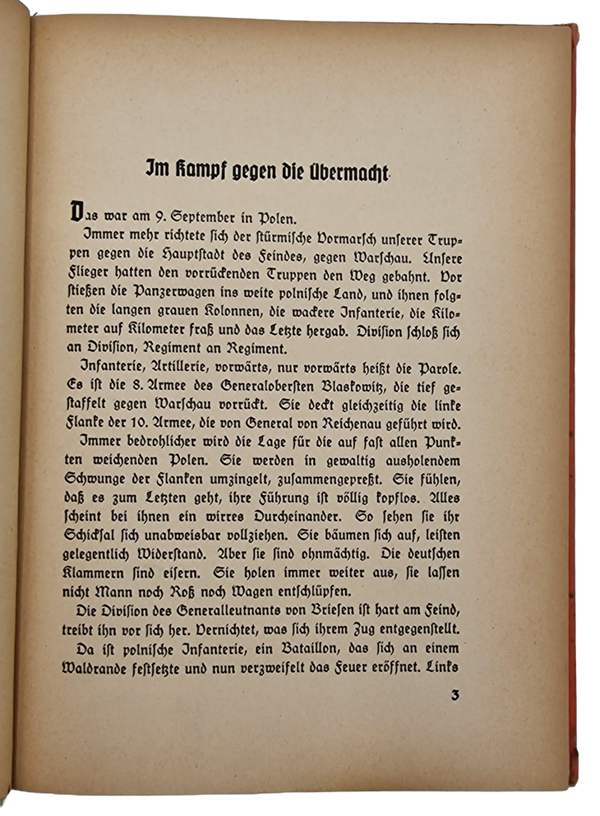 Im Kampf gegen die Übermacht

Das war am 9. September in Polen.

Immer mehr richtete sich der stürmische Vormarsch unserer Truppen gegen die Hauptstadt des Feindes, gegen Warschau. Unsere Flieger hatten den vorrückenden Truppen den Weg gebahnt. Vor stießen die Panzerwagen ins weite polnische Land, und ihnen folgten die langen grauen Kolonnen, die wackere Infanterie, die Kilometer auf Kilometer fraß und das Letzte hergab. Division schloß sich an Division, Regiment an Regiment.

Infanterie, Artillerie, vorwärts, nur vorwärts heißt die Parole. Es ist die 8. Armee des Generalobersten Blaskowitz, die tief gestaffelt gegen Warschau vorrückt. Sie deckt gleichzeitig die linke Flanke der 10. Armee, die von General von Reichenau geführt wird.

Immer bedrohlicher wird die Lage für die auf fast allen Punkten weichenden Polen. Sie werden in gewaltig ausholendem Schwunge der Flanken umzingelt, zusammengepreßt. Sie fühlen, daß es zum Letzten geht, ihre Führung ist völlig kopflos. Alles scheint bei ihnen ein wirres Durcheinander. So sehen sie ihr Schicksal sich unabweisbar vollziehen. Sie bäumen sich auf, leisten gelegentlich Widerstand. Aber sie sind ohnmächtig. Die deutschen Klammern sind eisern. Sie holen immer weiter aus, sie lassen nicht Mann noch Roß noch Wagen entschlüpfen.

Die Division des Generalleutnants von Briesen ist hart am Feind, treibt ihn vor sich her. Vernichtet, was sich ihrem Zug entgegenstellt.

Da ist polnische Infanterie, ein Bataillon, das sich an einem Waldrande festsetzte und nun verzweifelt das Feuer eröffnet. Links

3